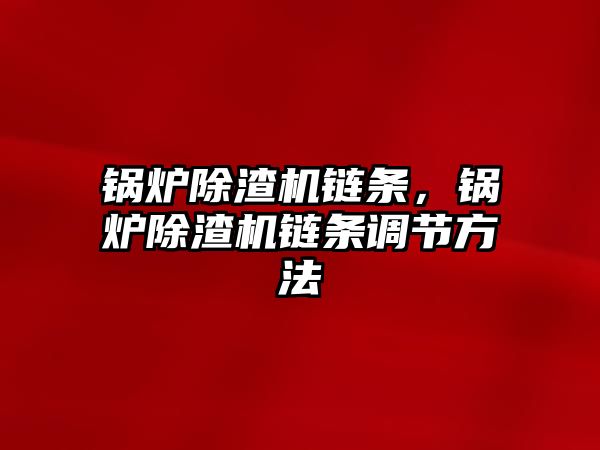 锅炉除渣机链条，锅炉除渣机链条调节方法